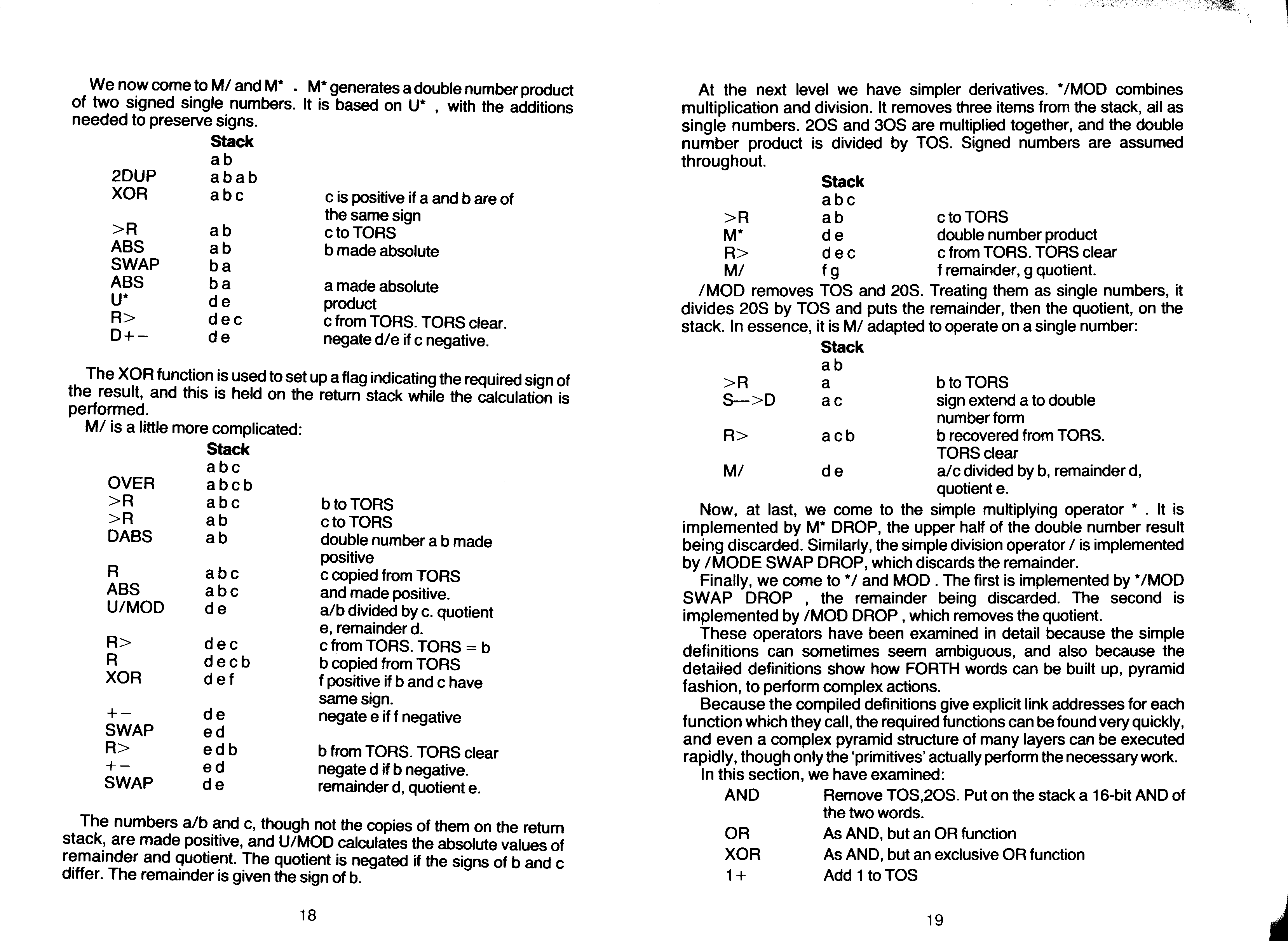 We now come to M/ and M* . M* generates a double number product of two signed single numbers. It is based on U* , with the additions needed to preserve signs.

| | Stack | |
|---|---|---|
| | a b | |
| 2DUP | a b a b | |
| XOR | a b c | c is positive if a and b are of the same sign |
| >R | a b | c to TORS |
| ABS | a b | b made absolute |
| SWAP | b a | |
| ABS | b a | a made absolute |
| U* | d e | product |
| R> | d e c | c from TORS. TORS clear. |
| D+− | d e | negate d/e if c negative. |

The XOR function is used to set up a flag indicating the required sign of the result, and this is held on the return stack while the calculation is performed.

M/ is a little more complicated:

| | Stack | |
|---|---|---|
| | a b c | |
| OVER | a b c b | |
| >R | a b c | b to TORS |
| >R | a b | c to TORS |
| DABS | a b | double number a b made positive |
| R | a b c | c copied from TORS |
| ABS | a b c | and made positive. |
| U/MOD | d e | a/b divided by c. quotient e, remainder d. |
| R> | d e c | c from TORS. TORS = b |
| R | d e c b | b copied from TORS |
| XOR | d e f | f positive if b and c have same sign. |
| +− | d e | negate e if f negative |
| SWAP | e d | |
| R> | e d b | b from TORS. TORS clear |
| +− | e d | negate d if b negative. |
| SWAP | d e | remainder d, quotient e. |

The numbers a/b and c, though not the copies of them on the return stack, are made positive, and U/MOD calculates the absolute values of remainder and quotient. The quotient is negated if the signs of b and c differ. The remainder is given the sign of b.

18

At the next level we have simpler derivatives. */MOD combines multiplication and division. It removes three items from the stack, all as single numbers. 2OS and 3OS are multiplied together, and the double number product is divided by TOS. Signed numbers are assumed throughout.

| | Stack | |
|---|---|---|
| | a b c | |
| >R | a b | c to TORS |
| M* | d e | double number product |
| R> | d e c | c from TORS. TORS clear |
| M/ | f g | f remainder, g quotient. |

/MOD removes TOS and 20S. Treating them as single numbers, it divides 20S by TOS and puts the remainder, then the quotient, on the stack. In essence, it is M/ adapted to operate on a single number:

| | Stack | |
|---|---|---|
| | a b | |
| >R | a | b to TORS |
| S—>D | a c | sign extend a to double number form |
| R> | a c b | b recovered from TORS. TORS clear |
| M/ | d e | a/c divided by b, remainder d, quotient e. |

Now, at last, we come to the simple multiplying operator * . It is implemented by M* DROP, the upper half of the double number result being discarded. Similarly, the simple division operator / is implemented by /MODE SWAP DROP, which discards the remainder.

Finally, we come to */ and MOD . The first is implemented by */MOD SWAP DROP , the remainder being discarded. The second is implemented by /MOD DROP , which removes the quotient.

These operators have been examined in detail because the simple definitions can sometimes seem ambiguous, and also because the detailed definitions show how FORTH words can be built up, pyramid fashion, to perform complex actions.

Because the compiled definitions give explicit link addresses for each function which they call, the required functions can be found very quickly, and even a complex pyramid structure of many layers can be executed rapidly, though only the 'primitives' actually perform the necessary work.

In this section, we have examined:

| | |
|---|---|
| AND | Remove TOS,2OS. Put on the stack a 16-bit AND of the two words. |
| OR | As AND, but an OR function |
| XOR | As AND, but an exclusive OR function |
| 1+ | Add 1 to TOS |

19